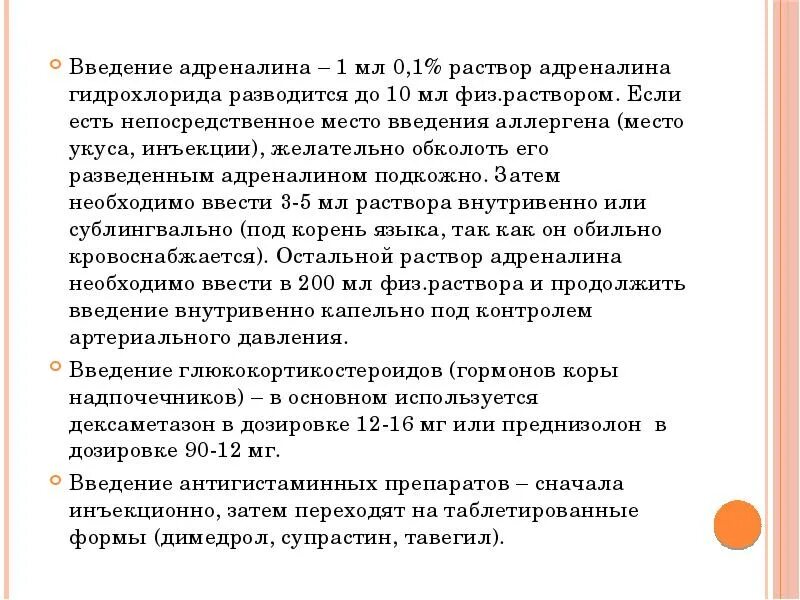 Введение адреналина – 1 мл 0,1% раствор адреналина гидрохлорида разводится до 10 мл физ.раствором. Если есть непосредственное место введения аллергена (место укуса, инъекции), желательно обколоть его разведенным адреналином подкожно. Затем необходимо ввести 3-5 мл раствора внутривенно или сублингвально (под корень языка, так как он обильно кровоснабжается). Остальной раствор адреналина необходимо ввести в 200 мл физ.раствора и продолжить введение внутривенно капельно под контролем артериального давления.

Введение глюкокортикостероидов (гормонов коры надпочечников) – в основном используется дексаметазон в дозировке 12-16 мг или преднизолон в дозировке 90-12 мг.

Введение антигистаминных препаратов – сначала инъекционно, затем переходят на таблетированные формы (димедрол, супрастин, тавегил).